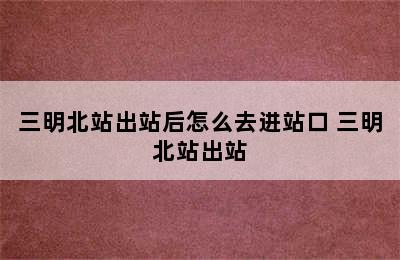 三明北站出站后怎么去进站口 三明北站出站